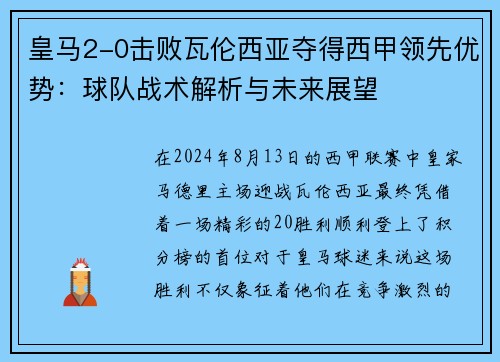 皇马2-0击败瓦伦西亚夺得西甲领先优势：球队战术解析与未来展望

在2024年8月13日的西甲联赛中皇家马德里主场迎战瓦伦西亚最终凭借着一场精彩的20胜利顺利登上了积分榜的首位对于皇马球迷来说这场胜利不仅象征着他们在竞争激烈的